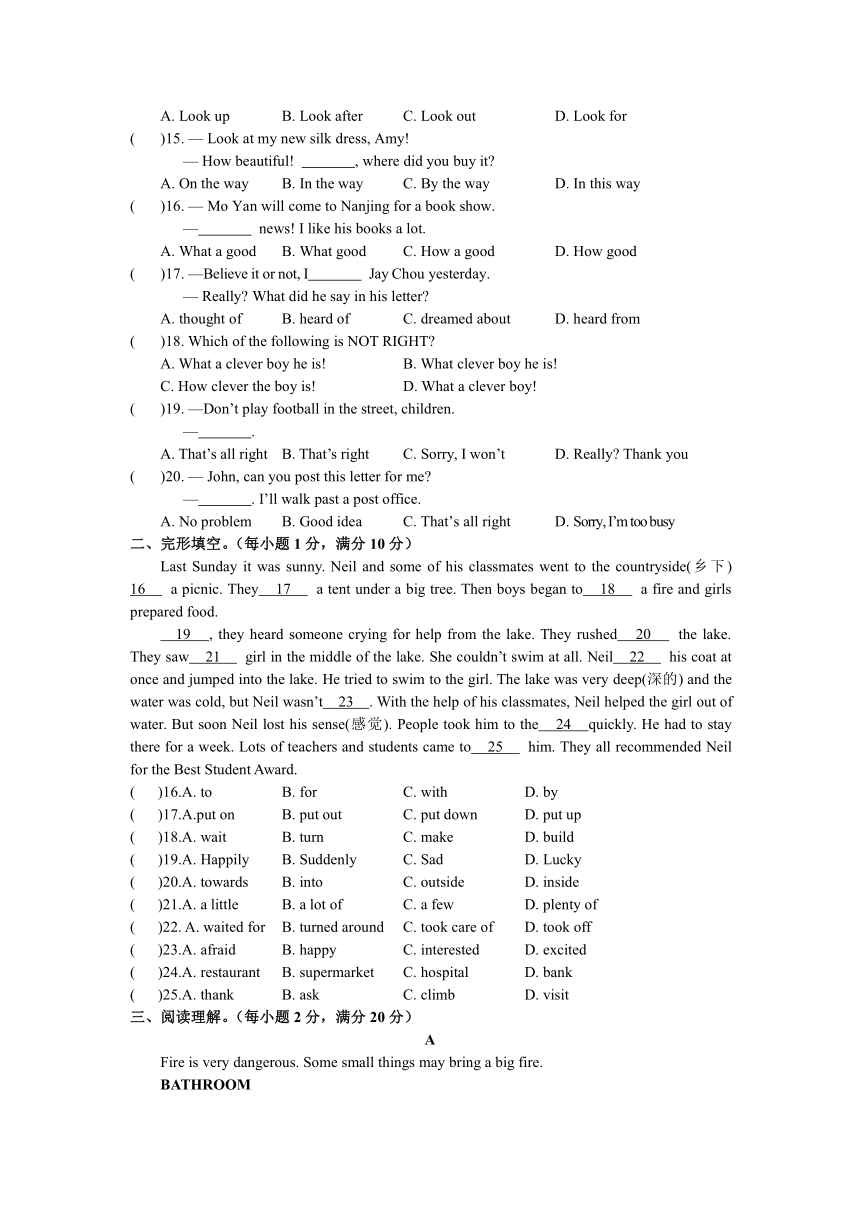 A. Look up B. Look after C. Look out D. Look for

( )15. — Look at my new silk dress, Amy!

— How beautiful! _______, where did you buy it?

A. On the way B. In the way C. By the way D. In this way

( )16. — Mo Yan will come to Nanjing for a book show.

—_______ news! I like his books a lot.

A. What a good B. What good C. How a good D. How good

( )17. —Believe it or not, I_______ Jay Chou yesterday.

— Really? What did he say in his letter?

A. thought of B. heard of C. dreamed about D. heard from

( )18. Which of the following is NOT RIGHT?

A. What a clever boy he is! B. What clever boy he is!

C. How clever the boy is! D. What a clever boy!

( )19. —Don't play football in the street, children.

—_______.

A. That's all right B. That's right C. Sorry, I won't D. Really? Thank you

( )20. — John, can you post this letter for me?

—_______. I'll walk past a post office.

A. No problem B. Good idea C. That's all right D. Sorry, I'm too busy

二、完形填空。（每小题 1 分，满分 10 分）

Last Sunday it was sunny. Neil and some of his classmates went to the countryside(乡下) 16 a picnic. They 17 a tent under a big tree. Then boys began to 18 a fire and girls prepared food.

19 , they heard someone crying for help from the lake. They rushed 20 the lake. They saw 21 girl in the middle of the lake. She couldn't swim at all. Neil 22 his coat at once and jumped into the lake. He tried to swim to the girl. The lake was very deep(深的) and the water was cold, but Neil wasn't 23 . With the help of his classmates, Neil helped the girl out of water. But soon Neil lost his sense(感觉). People took him to the 24 quickly. He had to stay there for a week. Lots of teachers and students came to 25 him. They all recommended Neil for the Best Student Award.

( )16.A. to B. for C. with D. by

( )17.A.put on B. put out C. put down D. put up

( )18.A. wait B. turn C. make D. build

( )19.A. Happily B. Suddenly C. Sad D. Lucky

( )20.A. towards B. into C. outside D. inside

( )21.A. a little B. a lot of C. a few D. plenty of

( )22. A. waited for B. turned around C. took care of D. took off

( )23.A. afraid B. happy C. interested D. excited

( )24.A. restaurant B. supermarket C. hospital D. bank

( )25.A. thank B. ask C. climb D. visit

三、阅读理解。（每小题 2 分，满分 20 分）

A

Fire is very dangerous. Some small things may bring a big fire.

BATHROOM